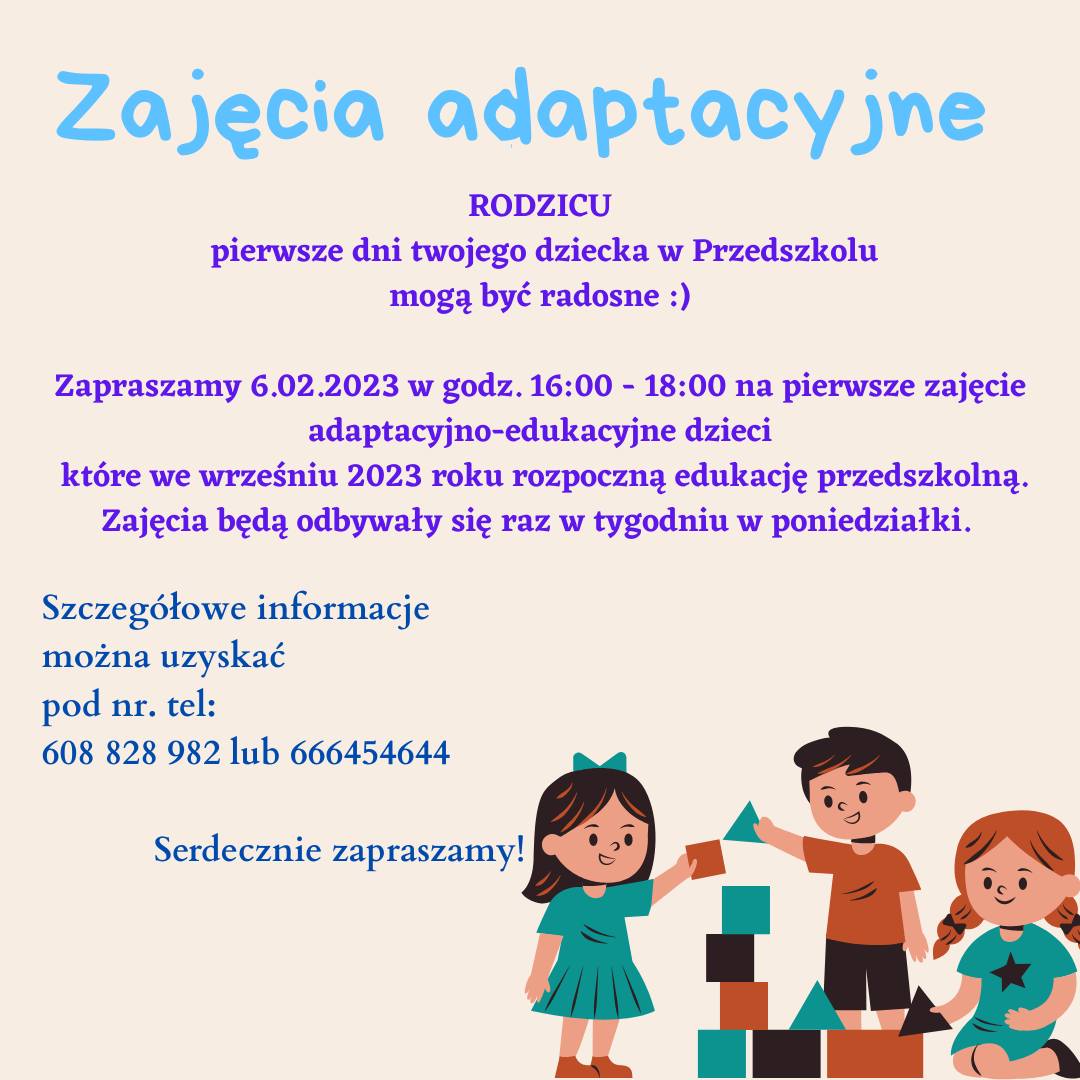 Zajęcia adaptacyjne

RODZICU
pierwsze dni twojego dziecka w Przedszkolu
mogą być radosne :)

Zapraszamy 6.02.2023 w godz. 16:00 - 18:00 na pierwsze zajęcie adaptacyjno-edukacyjne dzieci
które we wrześniu 2023 roku rozpoczną edukację przedszkolną.
Zajęcia będą odbywały się raz w tygodniu w poniedziałki.

Szczegółowe informacje
można uzyskać
pod nr. tel:
608 828 982 lub 666454644

Serdecznie zapraszamy!